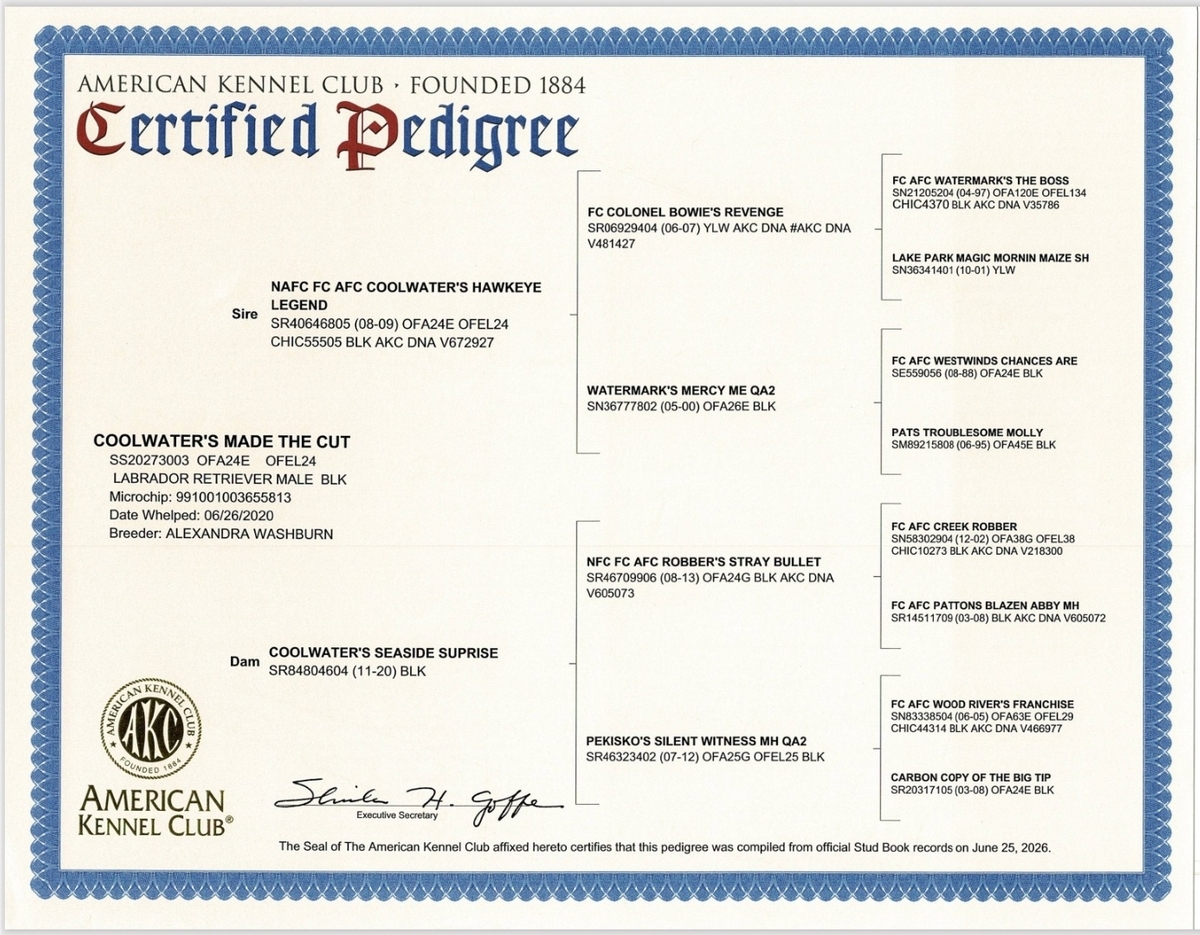 AMERICAN KENNEL CLUB · FOUNDED 1884

Certified Pedigree

COOLWATER'S MADE THE CUT
SS20273003 OFA24E OFEL24
LABRADOR RETRIEVER MALE BLK
Microchip: 991001003655813
Date Whelped: 06/26/2020
Breeder: ALEXANDRA WASHBURN

Sire
NAFC FC AFC COOLWATER'S HAWKEYE LEGEND
SR40646805 (08-09) OFA24E OFEL24 CHIC55505 BLK AKC DNA V672927

Dam
COOLWATER'S SEASIDE SUPRISE
SR84804604 (11-20) BLK

FC COLONEL BOWIE'S REVENGE
SR06929404 (06-07) YLW AKC DNA #AKC DNA V481427

WATERMARK'S MERCY ME QA2
SN36777802 (05-00) OFA26E BLK

NFC FC AFC ROBBER'S STRAY BULLET
SR46709906 (08-13) OFA24G BLK AKC DNA V605073

PEKISKO'S SILENT WITNESS MH QA2
SR46323402 (07-12) OFA25G OFEL25 BLK

FC AFC WATERMARK'S THE BOSS
SN21205204 (04-97) OFA120E OFEL134 CHIC4370 BLK AKC DNA V35786

LAKE PARK MAGIC MORNIN MAIZE SH
SN36341401 (10-01) YLW

FC AFC WESTWINDS CHANCES ARE
SE559056 (08-88) OFA24E BLK

PATS TROUBLESOME MOLLY
SM89215808 (06-95) OFA45E BLK

FC AFC CREEK ROBBER
SN58302904 (12-02) OFA38G OFEL38 CHIC10273 BLK AKC DNA V218300

FC AFC PATTONS BLAZEN ABBY MH
SR14511709 (03-08) BLK AKC DNA V605072

FC AFC WOOD RIVER'S FRANCHISE
SN83338504 (06-05) OFA63E OFEL29 CHIC44314 BLK AKC DNA V466977

CARBON COPY OF THE BIG TIP
SR20317105 (03-08) OFA24E BLK

AMERICAN KENNEL CLUB AKC FOUNDED 1884

AMERICAN KENNEL CLUB®

Sheila H. Goffe
Executive Secretary

The Seal of The American Kennel Club affixed hereto certifies that this pedigree was compiled from official Stud Book records on June 25, 2026.